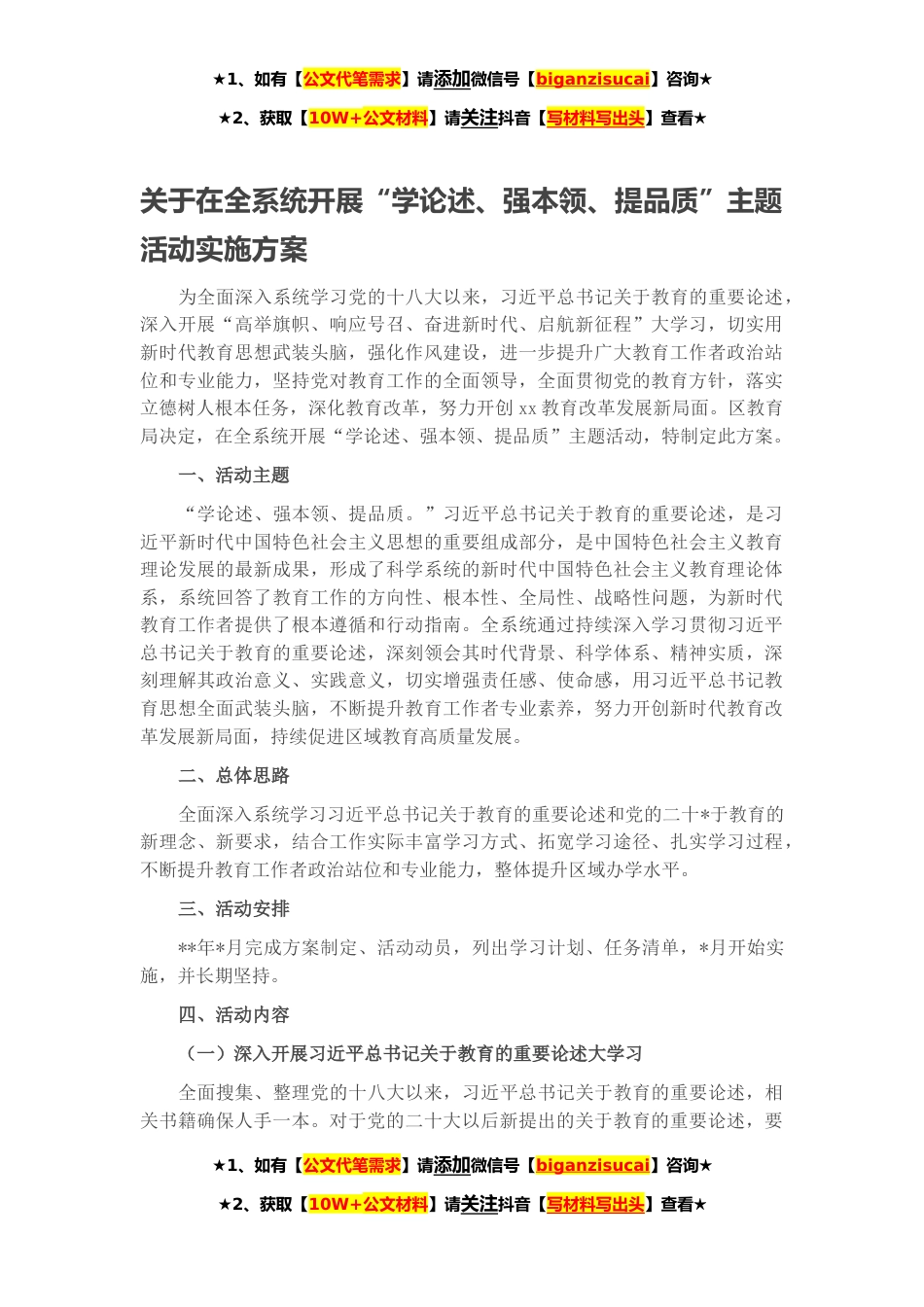 ★1、如有【公文代笔需求】请添加微信号【biganzisucai】咨询★

★2、获取【10W+公文材料】请关注抖音【写材料写出头】查看★

关于在全系统开展“学论述、强本领、提品质”主题活动实施方案

为全面深入系统学习党的十八大以来，习近平总书记关于教育的重要论述，深入开展“高举旗帜、响应号召、奋进新时代、启航新征程”大学习，切实用新时代教育思想武装头脑，强化作风建设，进一步提升广大教育工作者政治站位和专业能力，坚持党对教育工作的全面领导，全面贯彻党的教育方针，落实立德树人根本任务，深化教育改革，努力开创xx教育改革发展新局面。区教育局决定，在全系统开展“学论述、强本领、提品质”主题活动，特制定此方案。

一、活动主题

“学论述、强本领、提品质。”习近平总书记关于教育的重要论述，是习近平新时代中国特色社会主义思想的重要组成部分，是中国特色社会主义教育理论发展的最新成果，形成了科学系统的新时代中国特色社会主义教育理论体系，系统回答了教育工作的方向性、根本性、全局性、战略性问题，为新时代教育工作者提供了根本遵循和行动指南。全系统通过持续深入学习贯彻习近平总书记关于教育的重要论述，深刻领会其时代背景、科学体系、精神实质，深刻理解其政治意义、实践意义，切实增强责任感、使命感，用习近平总书记教育思想全面武装头脑，不断提升教育工作者专业素养，努力开创新时代教育改革发展新局面，持续促进区域教育高质量发展。

二、总体思路

全面深入系统学习习近平总书记关于教育的重要论述和党的二十*于教育的新理念、新要求，结合工作实际丰富学习方式、拓宽学习途径、扎实学习过程，不断提升教育工作者政治站位和专业能力，整体提升区域办学水平。

三、活动安排

**年*月完成方案制定、活动动员，列出学习计划、任务清单，*月开始实施，并长期坚持。

四、活动内容

（一）深入开展习近平总书记关于教育的重要论述大学习

全面搜集、整理党的十八大以来，习近平总书记关于教育的重要论述，相关书籍确保人手一本。对于党的二十大以后新提出的关于教育的重要论述，要

★1、如有【公文代笔需求】请添加微信号【biganzisucai】咨询★

★2、获取【10W+公文材料】请关注抖音【写材料写出头】查看★